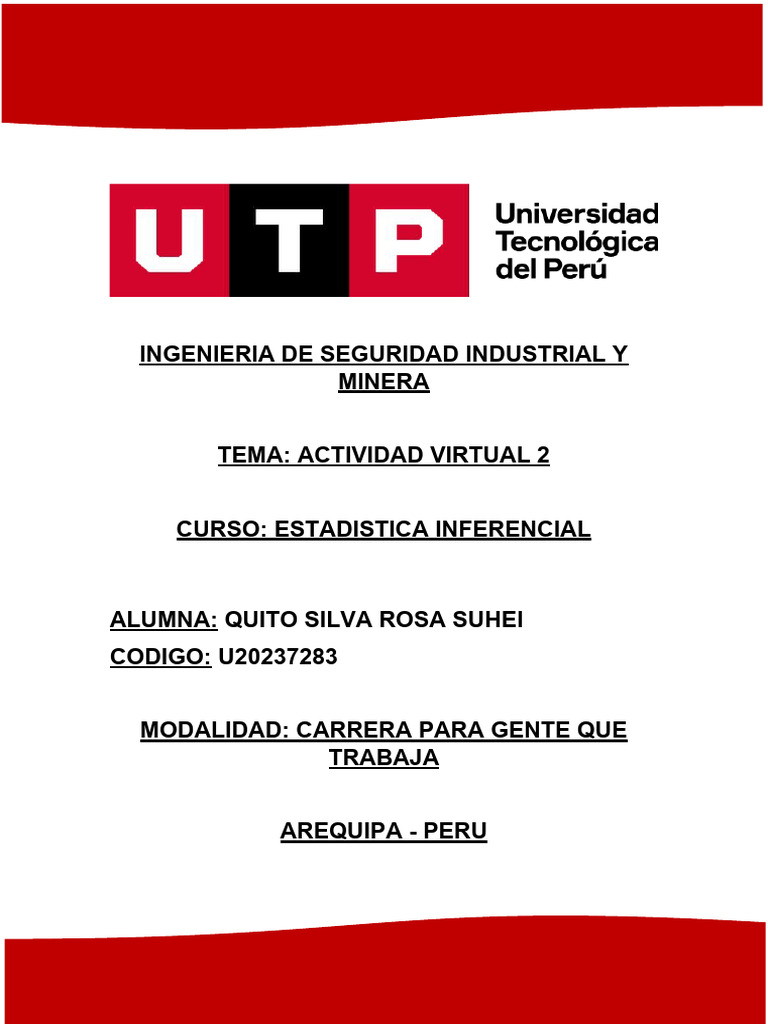 UTP Universidad Tecnológica del Perú

INGENIERIA DE SEGURIDAD INDUSTRIAL Y MINERA

TEMA: ACTIVIDAD VIRTUAL 2

CURSO: ESTADISTICA INFERENCIAL

ALUMNA: QUITO SILVA ROSA SUHEI
CODIGO: U20237283

MODALIDAD: CARRERA PARA GENTE QUE TRABAJA

AREQUIPA - PERU